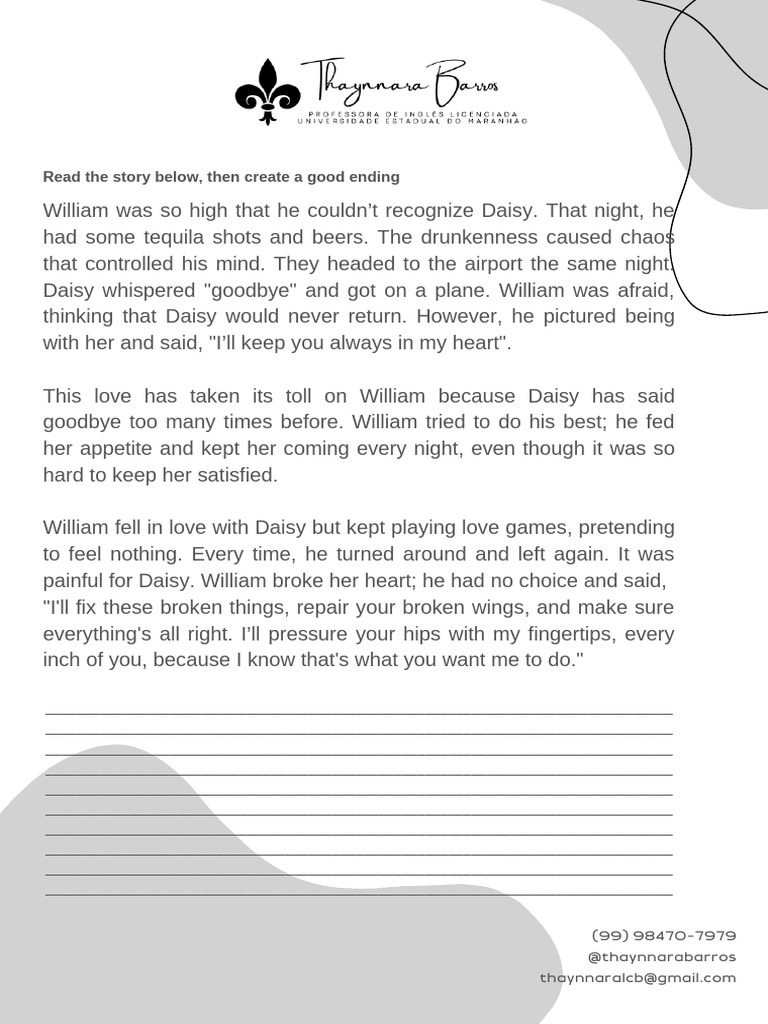 Thaynnara Barros
PROFESSORA DE INGLÊS LICENCIADA
UNIVERSIDADE ESTADUAL DO MARANHÃO

Read the story below, then create a good ending

William was so high that he couldn't recognize Daisy. That night, he had some tequila shots and beers. The drunkenness caused chaos that controlled his mind. They headed to the airport the same night. Daisy whispered "goodbye" and got on a plane. William was afraid, thinking that Daisy would never return. However, he pictured being with her and said, "I'll keep you always in my heart".

This love has taken its toll on William because Daisy has said goodbye too many times before. William tried to do his best; he fed her appetite and kept her coming every night, even though it was so hard to keep her satisfied.

William fell in love with Daisy but kept playing love games, pretending to feel nothing. Every time, he turned around and left again. It was painful for Daisy. William broke her heart; he had no choice and said, "I'll fix these broken things, repair your broken wings, and make sure everything's all right. I'll pressure your hips with my fingertips, every inch of you, because I know that's what you want me to do."

(99) 98470-7979
@thaynnarabarros
thaynnaralcb@gmail.com